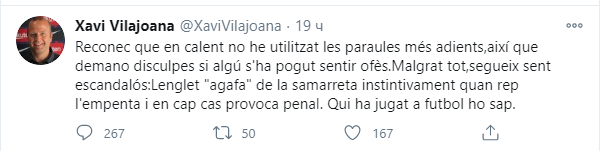 Xavi Vilajoana @XaviVilajoana · 19 ч

Reconec que en calent no he utilitzat les paraules més adients,així que demano disculpes si algú s'ha pogut sentir ofès.Malgrat tot,segueix sent escandalós:Lenglet "agafa" de la samarreta instintivament quan rep l'empenta i en cap cas provoca penal. Qui ha jugat a futbol ho sap.

267 50 167